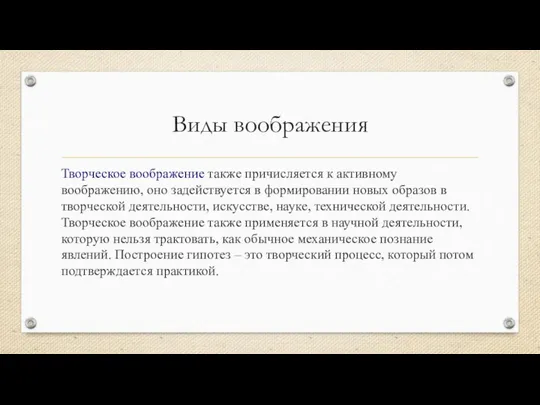 Виды воображения

Творческое воображение также причисляется к активному воображению, оно задействуется в формировании новых образов в творческой деятельности, искусстве, науке, технической деятельности. Творческое воображение также применяется в научной деятельности, которую нельзя трактовать, как обычное механическое познание явлений. Построение гипотез – это творческий процесс, который потом подтверждается практикой.